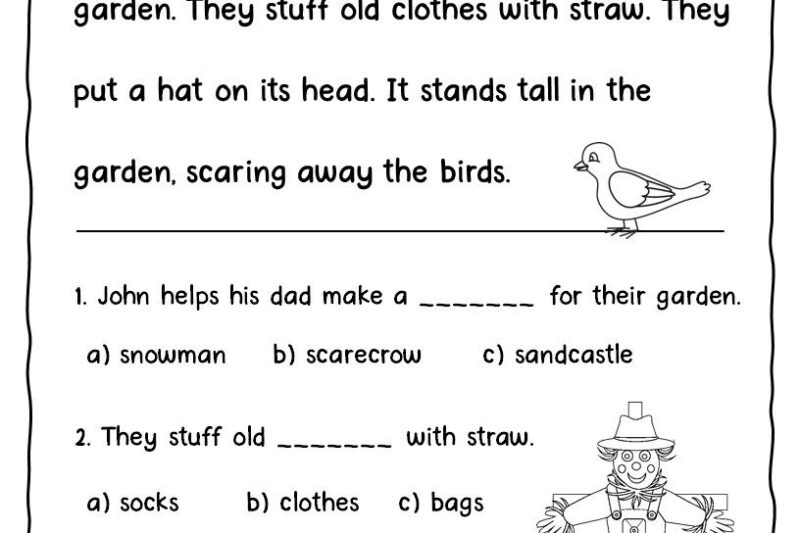 garden. They stuff old clothes with straw. They put a hat on its head. It stands tall in the garden, scaring away the birds.

1. John helps his dad make a _______ for their garden.

a) snowman b) scarecrow c) sandcastle

2. They stuff old _______ with straw.

a) socks b) clothes c) bags